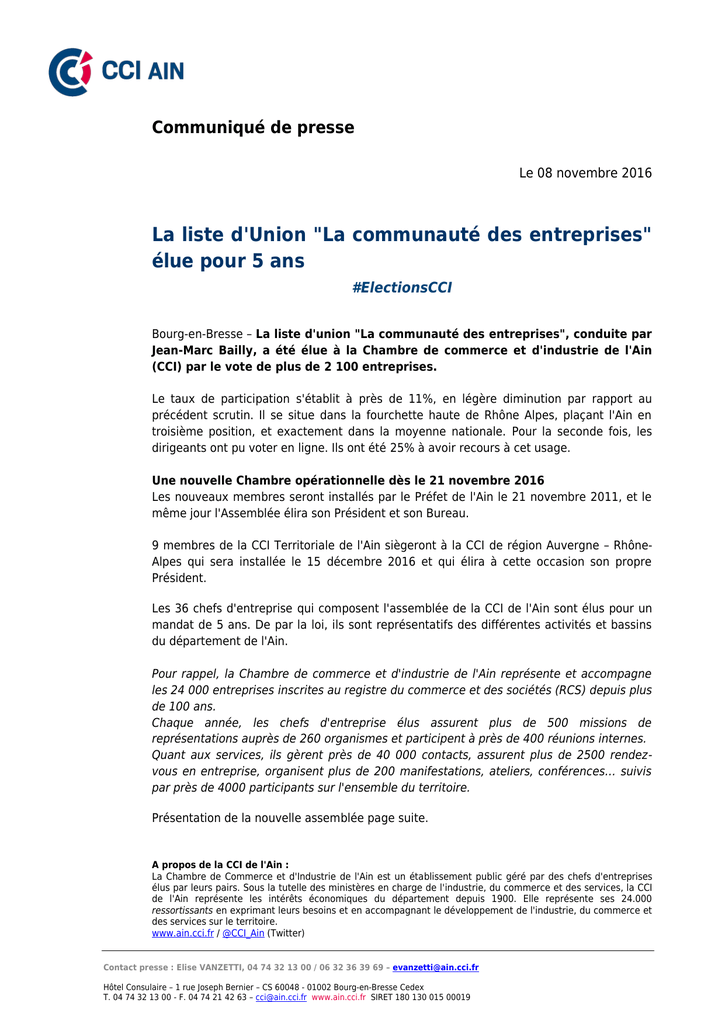 CCI AIN

Communiqué de presse

Le 08 novembre 2016

La liste d'Union "La communauté des entreprises" élue pour 5 ans

#ElectionsCCI

Bourg-en-Bresse – La liste d'union "La communauté des entreprises", conduite par Jean-Marc Bailly, a été élue à la Chambre de commerce et d'industrie de l'Ain (CCI) par le vote de plus de 2 100 entreprises.

Le taux de participation s'établit à près de 11%, en légère diminution par rapport au précédent scrutin. Il se situe dans la fourchette haute de Rhône Alpes, plaçant l'Ain en troisième position, et exactement dans la moyenne nationale. Pour la seconde fois, les dirigeants ont pu voter en ligne. Ils ont été 25% à avoir recours à cet usage.

Une nouvelle Chambre opérationnelle dès le 21 novembre 2016
Les nouveaux membres seront installés par le Préfet de l'Ain le 21 novembre 2011, et le même jour l'Assemblée élira son Président et son Bureau.

9 membres de la CCI Territoriale de l'Ain siègeront à la CCI de région Auvergne – Rhône-Alpes qui sera installée le 15 décembre 2016 et qui élira à cette occasion son propre Président.

Les 36 chefs d'entreprise qui composent l'assemblée de la CCI de l'Ain sont élus pour un mandat de 5 ans. De par la loi, ils sont représentatifs des différentes activités et bassins du département de l'Ain.

Pour rappel, la Chambre de commerce et d'industrie de l'Ain représente et accompagne les 24 000 entreprises inscrites au registre du commerce et des sociétés (RCS) depuis plus de 100 ans.
Chaque année, les chefs d'entreprise élus assurent plus de 500 missions de représentations auprès de 260 organismes et participent à près de 400 réunions internes.
Quant aux services, ils gèrent près de 40 000 contacts, assurent plus de 2500 rendez-vous en entreprise, organisent plus de 200 manifestations, ateliers, conférences… suivis par près de 4000 participants sur l'ensemble du territoire.

Présentation de la nouvelle assemblée page suite.

A propos de la CCI de l'Ain :
La Chambre de Commerce et d'Industrie de l'Ain est un établissement public géré par des chefs d'entreprises élus par leurs pairs. Sous la tutelle des ministères en charge de l'industrie, du commerce et des services, la CCI de l'Ain représente les intérêts économiques du département depuis 1900. Elle représente ses 24.000 ressortissants en exprimant leurs besoins et en accompagnant le développement de l'industrie, du commerce et des services sur le territoire.
www.ain.cci.fr / @CCI_Ain (Twitter)

Contact presse : Elise VANZETTI, 04 74 32 13 00 / 06 32 36 39 69 – evanzetti@ain.cci.fr

Hôtel Consulaire – 1 rue Joseph Bernier – CS 60048 - 01002 Bourg-en-Bresse Cedex
T. 04 74 32 13 00 - F. 04 74 21 42 63 – cci@ain.cci.fr www.ain.cci.fr SIRET 180 130 015 00019